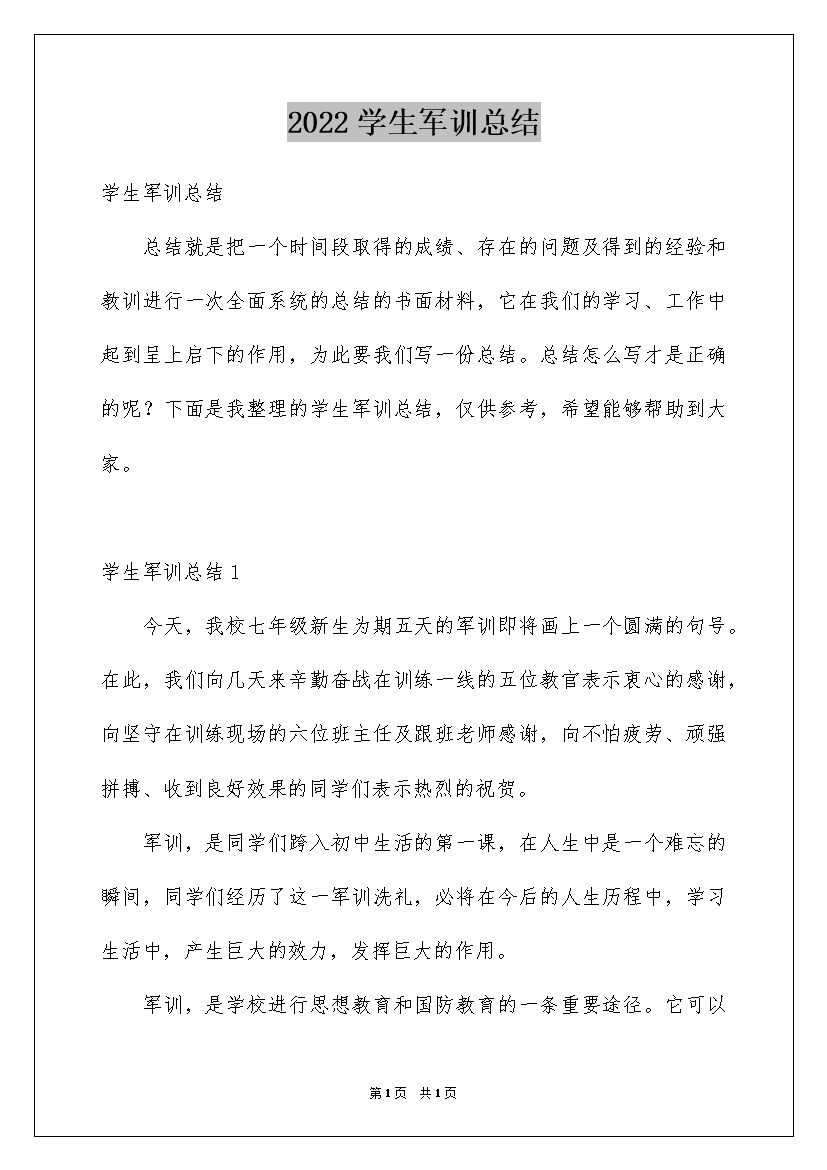 2022 学生军训总结

学生军训总结

总结就是把一个时间段取得的成绩、存在的问题及得到的经验和教训进行一次全面系统的总结的书面材料，它在我们的学习、工作中起到呈上启下的作用，为此要我们写一份总结。总结怎么写才是正确的呢？下面是我整理的学生军训总结，仅供参考，希望能够帮助到大家。

学生军训总结 1

今天，我校七年级新生为期五天的军训即将画上一个圆满的句号。在此，我们向几天来辛勤奋战在训练一线的五位教官表示衷心的感谢，向坚守在训练现场的六位班主任及跟班老师感谢，向不怕疲劳、顽强拼搏、收到良好效果的同学们表示热烈的祝贺。

军训，是同学们跨入初中生活的第一课，在人生中是一个难忘的瞬间，同学们经历了这一军训洗礼，必将在今后的人生历程中，学习生活中，产生巨大的效力，发挥巨大的作用。

军训，是学校进行思想教育和国防教育的一条重要途径。它可以

第1页 共1页